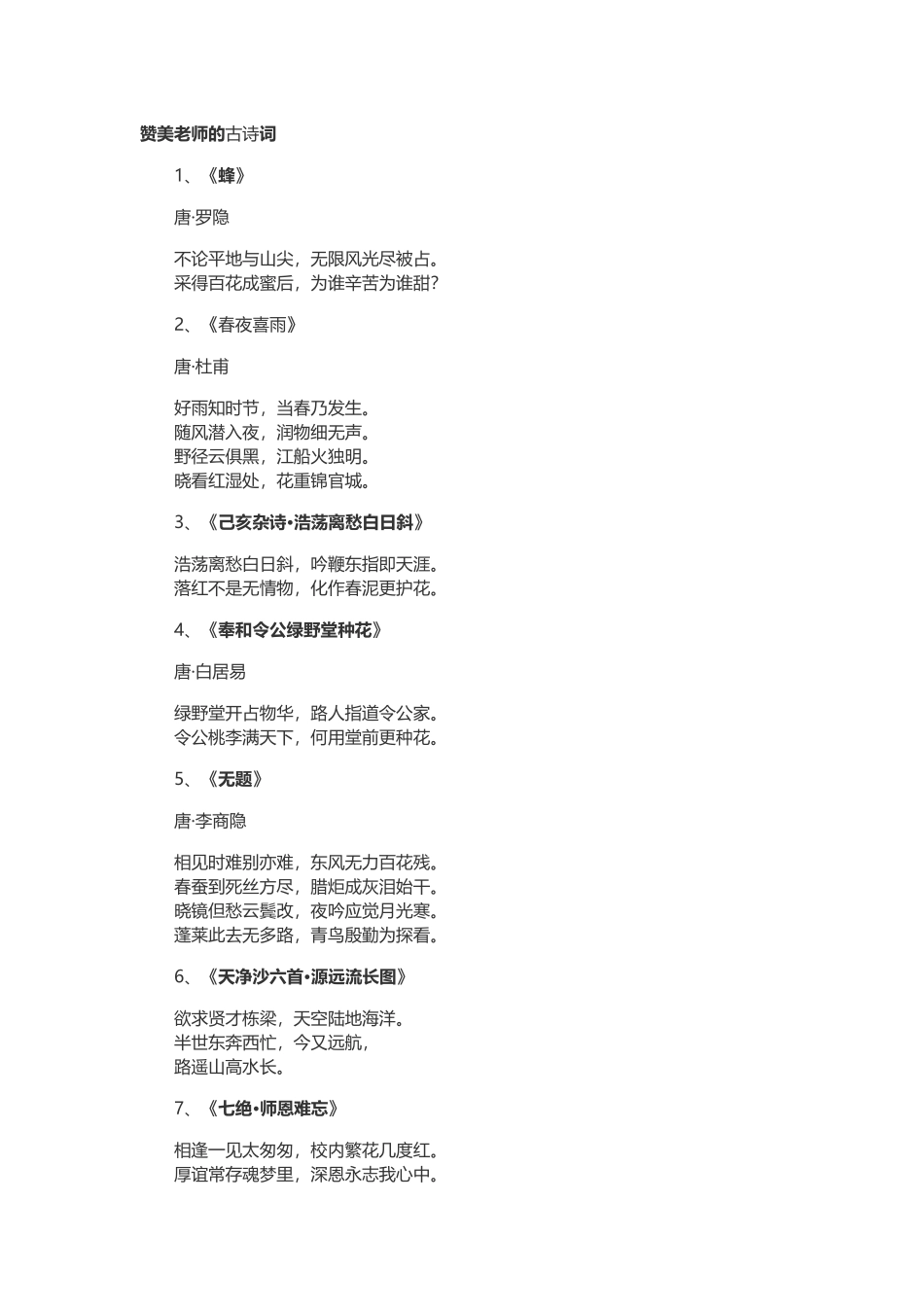 赞美老师的古诗词

1、《蜂》

唐·罗隐

不论平地与山尖，无限风光尽被占。
采得百花成蜜后，为谁辛苦为谁甜?

2、《春夜喜雨》

唐·杜甫

好雨知时节，当春乃发生。
随风潜入夜，润物细无声。
野径云俱黑，江船火独明。
晓看红湿处，花重锦官城。

3、《己亥杂诗·浩荡离愁白日斜》

浩荡离愁白日斜，吟鞭东指即天涯。
落红不是无情物，化作春泥更护花。

4、《奉和令公绿野堂种花》

唐·白居易

绿野堂开占物华，路人指道令公家。
令公桃李满天下，何用堂前更种花。

5、《无题》

唐·李商隐

相见时难别亦难，东风无力百花残。
春蚕到死丝方尽，腊炬成灰泪始干。
晓镜但愁云鬓改，夜吟应觉月光寒。
蓬莱此去无多路，青鸟殷勤为探看。

6、《天净沙六首·源远流长图》

欲求贤才栋梁，天空陆地海洋。
半世东奔西忙，今又远航，
路遥山高水长。

7、《七绝·师恩难忘》

相逢一见太匆匆，校内繁花几度红。
厚谊常存魂梦里，深恩永志我心中。